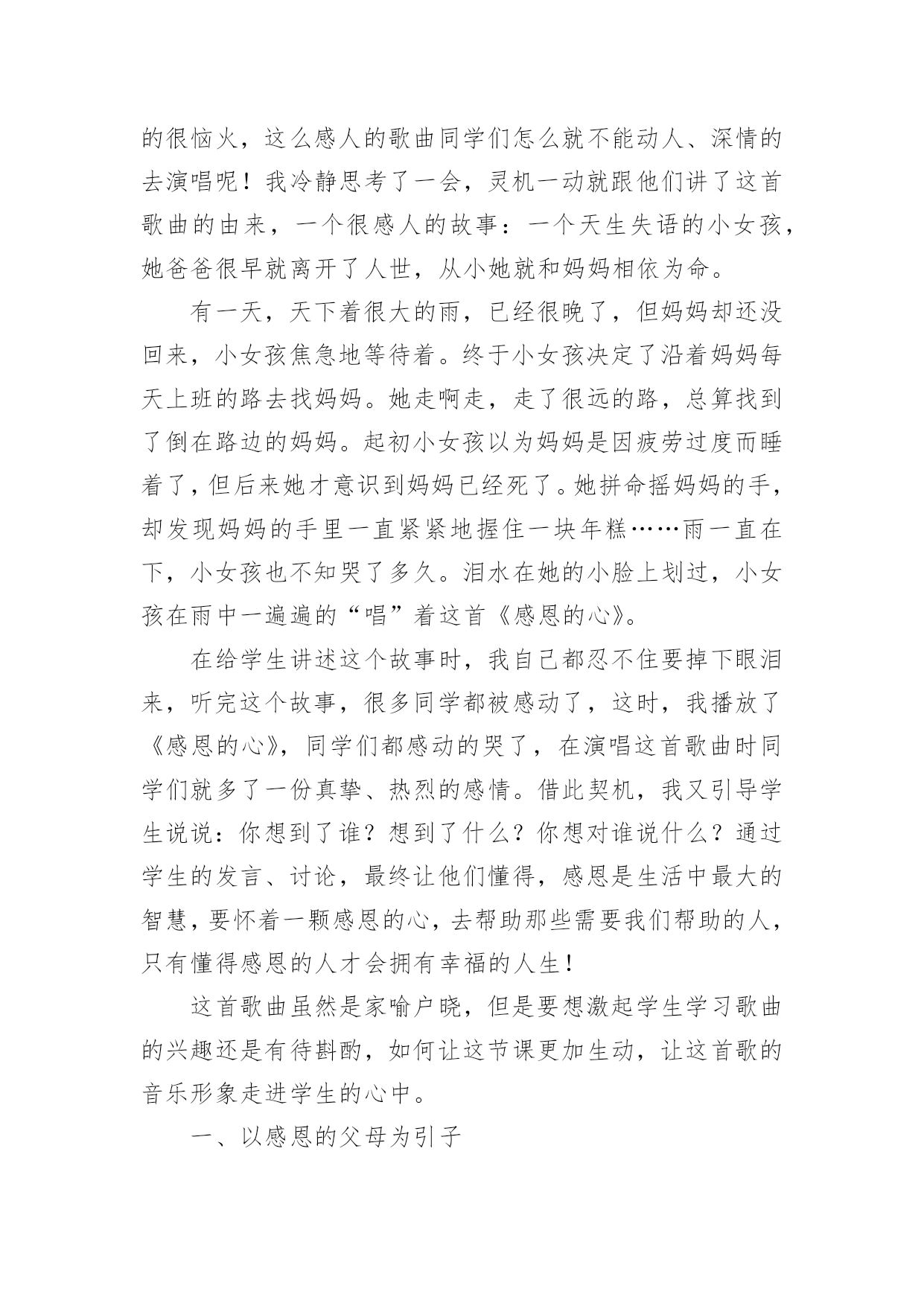 的很恼火，这么感人的歌曲同学们怎么就不能动人、深情的去演唱呢！我冷静思考了一会，灵机一动就跟他们讲了这首歌曲的由来，一个很感人的故事：一个天生失语的小女孩，她爸爸很早就离开了人世，从小她就和妈妈相依为命。

有一天，天下着很大的雨，已经很晚了，但妈妈却还没回来，小女孩焦急地等待着。终于小女孩决定了沿着妈妈每天上班的路去找妈妈。她走啊走，走了很远的路，总算找到了倒在路边的妈妈。起初小女孩以为妈妈是因疲劳过度而睡着了，但后来她才意识到妈妈已经死了。她拼命摇妈妈的手，却发现妈妈的手里一直紧紧地握住一块年糕……雨一直在下，小女孩也不知哭了多久。泪水在她的小脸上划过，小女孩在雨中一遍遍的“唱”着这首《感恩的心》。

在给学生讲述这个故事时，我自己都忍不住要掉下眼泪来，听完这个故事，很多同学都被感动了，这时，我播放了《感恩的心》，同学们都感动的哭了，在演唱这首歌曲时同学们就多了一份真挚、热烈的感情。借此契机，我又引导学生说说：你想到了谁？想到了什么？你想对谁说什么？通过学生的发言、讨论，最终让他们懂得，感恩是生活中最大的智慧，要怀着一颗感恩的心，去帮助那些需要我们帮助的人，只有懂得感恩的人才会拥有幸福的人生！

这首歌曲虽然是家喻户晓，但是要想激起学生学习歌曲的兴趣还是有待斟酌，如何让这节课更加生动，让这首歌的音乐形象走进学生的心中。

一、以感恩的父母为引子